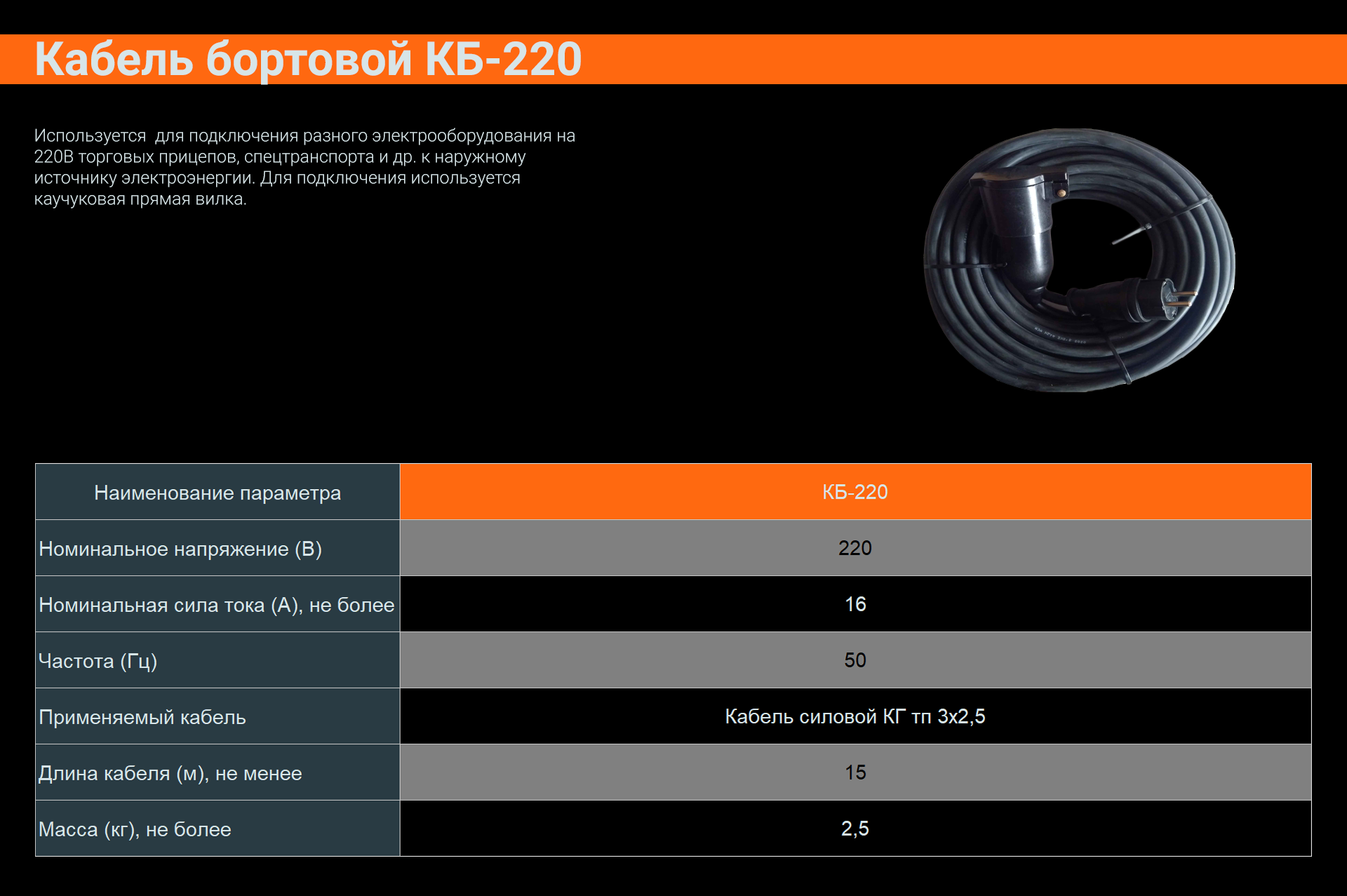 Кабель бортовой КБ-220

Используется  для подключения разного электрооборудования на 220В торговых прицепов, спецтранспорта и др. к наружному источнику электроэнергии. Для подключения используется каучуковая прямая вилка.

| Наименование параметра | КБ-220 |
|---|---|
| Номинальное напряжение (В) | 220 |
| Номинальная сила тока (А), не более | 16 |
| Частота (Гц) | 50 |
| Применяемый кабель | Кабель силовой КГ тп 3х2,5 |
| Длина кабеля (м), не менее | 15 |
| Масса (кг), не более | 2,5 |